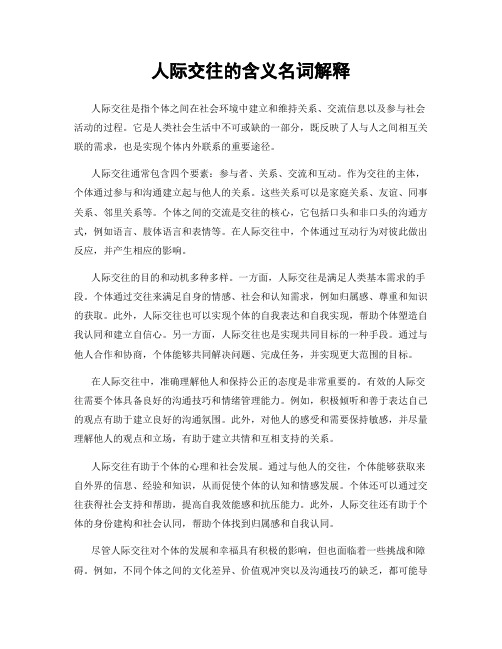 人际交往的含义名词解释

人际交往是指个体之间在社会环境中建立和维持关系、交流信息以及参与社会活动的过程。它是人类社会生活中不可或缺的一部分，既反映了人与人之间相互关联的需求，也是实现个体内外联系的重要途径。

人际交往通常包含四个要素：参与者、关系、交流和互动。作为交往的主体，个体通过参与和沟通建立起与他人的关系。这些关系可以是家庭关系、友谊、同事关系、邻里关系等。个体之间的交流是交往的核心，它包括口头和非口头的沟通方式，例如语言、肢体语言和表情等。在人际交往中，个体通过互动行为对彼此做出反应，并产生相应的影响。

人际交往的目的和动机多种多样。一方面，人际交往是满足人类基本需求的手段。个体通过交往来满足自身的情感、社会和认知需求，例如归属感、尊重和知识的获取。此外，人际交往也可以实现个体的自我表达和自我实现，帮助个体塑造自我认同和建立自信心。另一方面，人际交往也是实现共同目标的一种手段。通过与他人合作和协商，个体能够共同解决问题、完成任务，并实现更大范围的目标。

在人际交往中，准确理解他人和保持公正的态度是非常重要的。有效的人际交往需要个体具备良好的沟通技巧和情绪管理能力。例如，积极倾听和善于表达自己的观点有助于建立良好的沟通氛围。此外，对他人的感受和需要保持敏感，并尽量理解他人的观点和立场，有助于建立共情和互相支持的关系。

人际交往有助于个体的心理和社会发展。通过与他人的交往，个体能够获取来自外界的信息、经验和知识，从而促使个体的认知和情感发展。个体还可以通过交往获得社会支持和帮助，提高自我效能感和抗压能力。此外，人际交往还有助于个体的身份建构和社会认同，帮助个体找到归属感和自我认同。

尽管人际交往对个体的发展和幸福具有积极的影响，但也面临着一些挑战和障碍。例如，不同个体之间的文化差异、价值观冲突以及沟通技巧的缺乏，都可能导